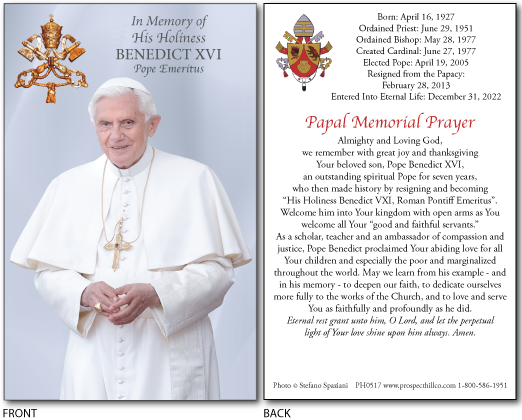 In Memory of
His Holiness
BENEDICT XVI
Pope Emeritus

FRONT

Born: April 16, 1927
Ordained Priest: June 29, 1951
Ordained Bishop: May 28, 1977
Created Cardinal: June 27, 1977
Elected Pope: April 19, 2005
Resigned from the Papacy: February 28, 2013
Entered Into Eternal Life: December 31, 2022

Papal Memorial Prayer

Almighty and Loving God, we remember with great joy and thanksgiving Your beloved son, Pope Benedict XVI, an outstanding spiritual Pope for seven years, who then made history by resigning and becoming "His Holiness Benedict VXI, Roman Pontiff Emeritus". Welcome him into Your kingdom with open arms as You welcome all Your "good and faithful servants." As a scholar, teacher and an ambassador of compassion and justice, Pope Benedict proclaimed Your abiding love for all Your children and especially the poor and marginalized throughout the world. May we learn from his example - and in his memory - to deepen our faith, to dedicate ourselves more fully to the works of the Church, and to love and serve You as faithfully and profoundly as he did.

Eternal rest grant unto him, O Lord, and let the perpetual light of Your love shine upon him always. Amen.

Photo © Stefano Spaziani PH0517 www.prospecthillco.com 1-800-586-1951

BACK